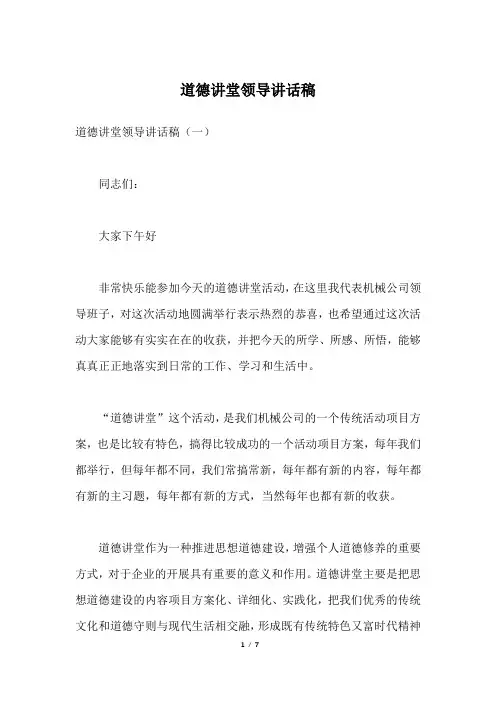 道德讲堂领导讲话稿

道德讲堂领导讲话稿（一）

同志们：

大家下午好

非常快乐能参加今天的道德讲堂活动，在这里我代表机械公司领导班子，对这次活动地圆满举行表示热烈的恭喜，也希望通过这次活动大家能够有实实在在的收获，并把今天的所学、所感、所悟，能够真真正正地落实到日常的工作、学习和生活中。

“道德讲堂”这个活动，是我们机械公司的一个传统活动项目方案，也是比较有特色，搞得比较成功的一个活动项目方案，每年我们都举行，但每年都不同，我们常搞常新，每年都有新的内容，每年都有新的主习题，每年都有新的方式，当然每年也都有新的收获。

道德讲堂作为一种推进思想道德建设，增强个人道德修养的重要方式，对于企业的开展具有重要的意义和作用。道德讲堂主要是把思想道德建设的内容项目方案化、详细化、实践化，把我们优秀的传统文化和道德守则与现代生活相交融，形成既有传统特色又富时代精神

1 / 7